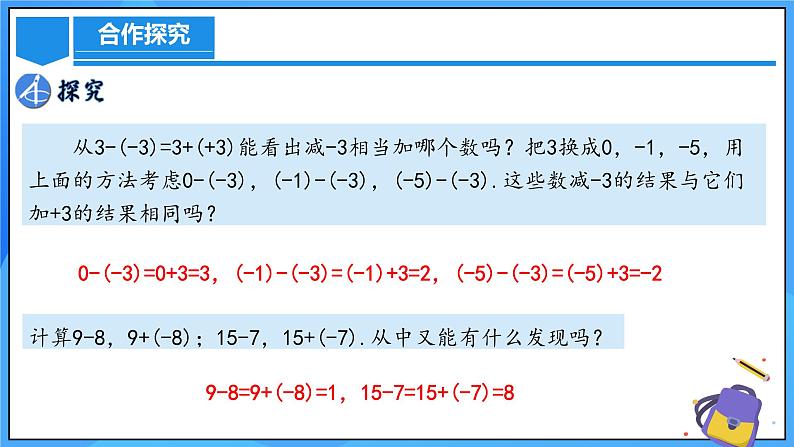 合作探究

探究

从$3-(-3)=3+(+3)$能看出减-3相当加哪个数吗？把3换成0，-1，-5，用上面的方法考虑$0-(-3)$，$(-1)-(-3)$，$(-5)-(-3)$.这些数减-3的结果与它们加+3的结果相同吗？

$0-(-3)=0+3=3$，$(-1)-(-3)=(-1)+3=2$，$(-5)-(-3)=(-5)+3=-2$

计算$9-8$，$9+(-8)$；$15-7$，$15+(-7)$.从中又能有什么发现吗？

$9-8=9+(-8)=1$，$15-7=15+(-7)=8$